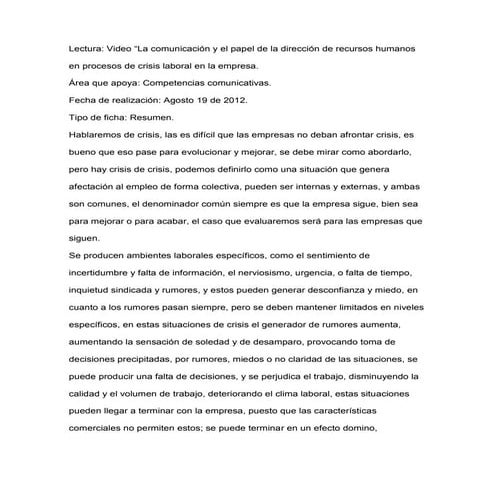 Lectura: Video "La comunicación y el papel de la dirección de recursos humanos en procesos de crisis laboral en la empresa.

Área que apoya: Competencias comunicativas.

Fecha de realización: Agosto 19 de 2012.

Tipo de ficha: Resumen.

Hablaremos de crisis, las es difícil que las empresas no deban afrontar crisis, es bueno que eso pase para evolucionar y mejorar, se debe mirar como abordarlo, pero hay crisis de crisis, podemos definirlo como una situación que genera afectación al empleo de forma colectiva, pueden ser internas y externas, y ambas son comunes, el denominador común siempre es que la empresa sigue, bien sea para mejorar o para acabar, el caso que evaluaremos será para las empresas que siguen.

Se producen ambientes laborales específicos, como el sentimiento de incertidumbre y falta de información, el nerviosismo, urgencia, o falta de tiempo, inquietud sindicada y rumores, y estos pueden generar desconfianza y miedo, en cuanto a los rumores pasan siempre, pero se deben mantener limitados en niveles específicos, en estas situaciones de crisis el generador de rumores aumenta, aumentando la sensación de soledad y de desamparo, provocando toma de decisiones precipitadas, por rumores, miedos o no claridad de las situaciones, se puede producir una falta de decisiones, y se perjudica el trabajo, disminuyendo la calidad y el volumen de trabajo, deteriorando el clima laboral, estas situaciones pueden llegar a terminar con la empresa, puesto que las características comerciales no permiten estos; se puede terminar en un efecto domino,